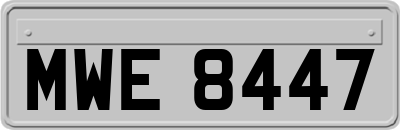 MWE 8447